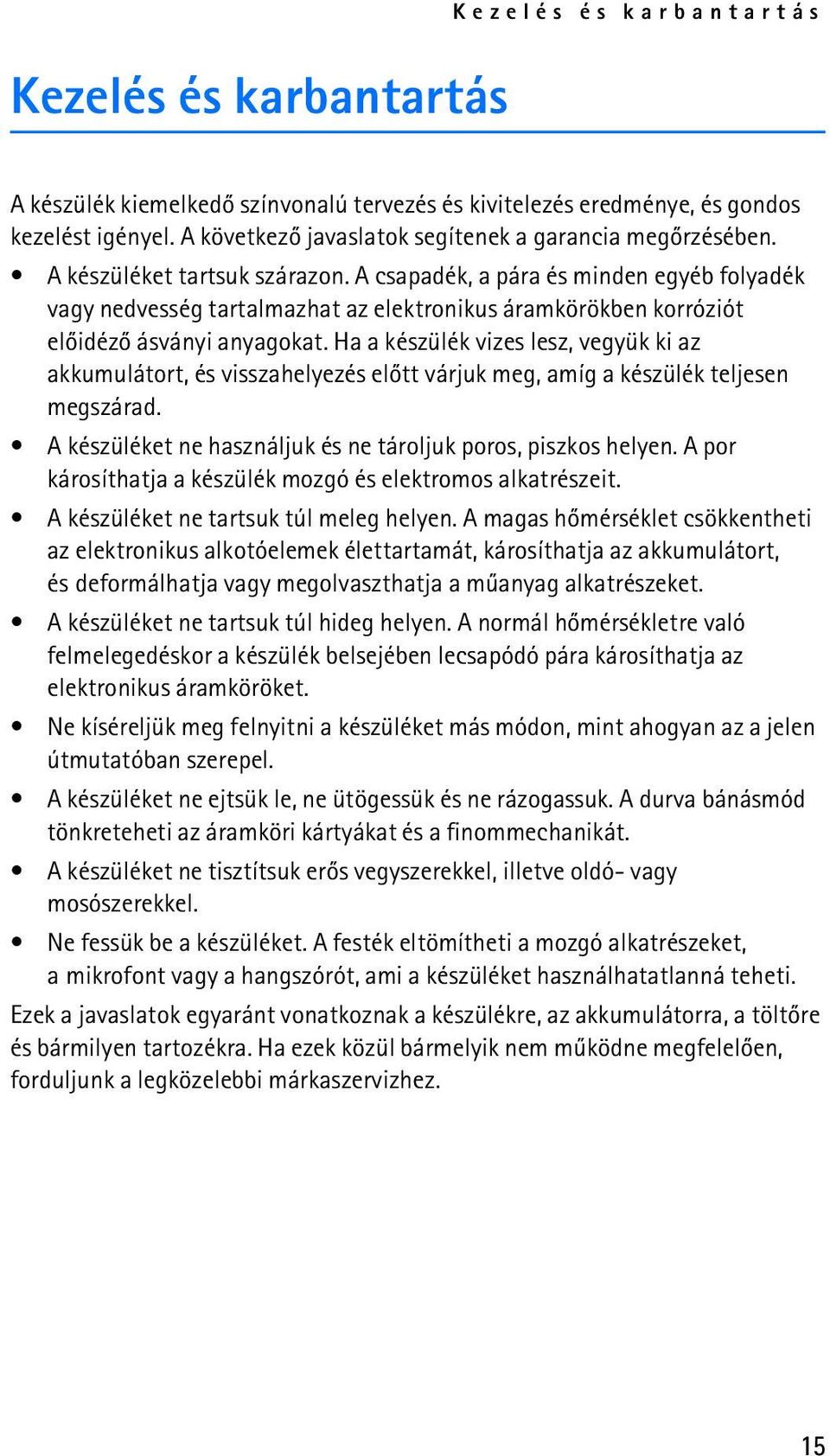 Kezelés és karbantartás

Kezelés és karbantartás

A készülék kiemelkedő színvonalú tervezés és kivitelezés eredménye, és gondos kezelést igényel. A következő javaslatok segítenek a garancia megőrzésében.

• A készüléket tartsuk szárazon. A csapadék, a pára és minden egyéb folyadék vagy nedvesség tartalmazhat az elektronikus áramkörökben korróziót előidéző ásványi anyagokat. Ha a készülék vizes lesz, vegyük ki az akkumulátort, és visszahelyezés előtt várjuk meg, amíg a készülék teljesen megszárad.

• A készüléket ne használjuk és ne tároljuk poros, piszkos helyen. A por károsíthatja a készülék mozgó és elektromos alkatrészeit.

• A készüléket ne tartsuk túl meleg helyen. A magas hőmérséklet csökkentheti az elektronikus alkotóelemek élettartamát, károsíthatja az akkumulátort, és deformálhatja vagy megolvaszthatja a műanyag alkatrészeket.

• A készüléket ne tartsuk túl hideg helyen. A normál hőmérsékletre való felmelegedéskor a készülék belsejében lecsapódó pára károsíthatja az elektronikus áramköröket.

• Ne kíséreljük meg felnyitni a készüléket más módon, mint ahogyan az a jelen útmutatóban szerepel.

• A készüléket ne ejtsük le, ne ütögessük és ne rázogassuk. A durva bánásmód tönkreteheti az áramköri kártyákat és a finommechanikát.

• A készüléket ne tisztítsuk erős vegyszerekkel, illetve oldó- vagy mosószerekkel.

• Ne fessük be a készüléket. A festék eltömítheti a mozgó alkatrészeket, a mikrofont vagy a hangszórót, ami a készüléket használhatatlanná teheti.

Ezek a javaslatok egyaránt vonatkoznak a készülékre, az akkumulátorra, a töltőre és bármilyen tartozékra. Ha ezek közül bármelyik nem működne megfelelően, forduljunk a legközelebbi márkaszervizhez.

15